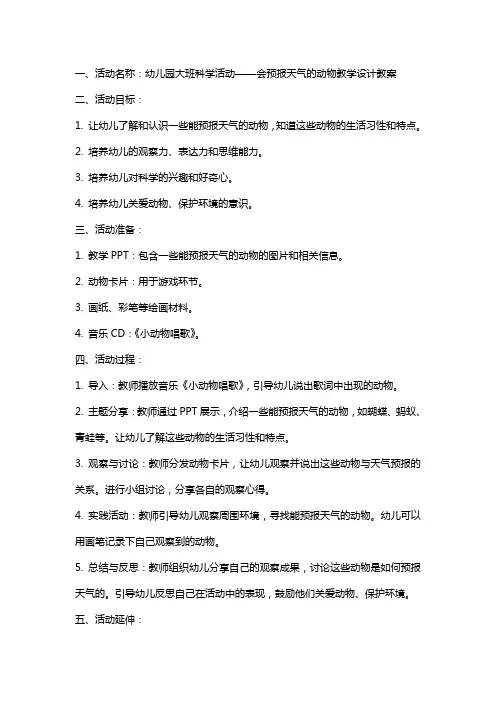 一、活动名称：幼儿园大班科学活动——会预报天气的动物教学设计教案

二、活动目标：

1. 让幼儿了解和认识一些能预报天气的动物，知道这些动物的生活习性和特点。

2. 培养幼儿的观察力、表达力和思维能力。

3. 培养幼儿对科学的兴趣和好奇心。

4. 培养幼儿关爱动物、保护环境的意识。

三、活动准备：

1. 教学 PPT：包含一些能预报天气的动物的图片和相关信息。

2. 动物卡片：用于游戏环节。

3. 画纸、彩笔等绘画材料。

4. 音乐 CD：《小动物唱歌》。

四、活动过程：

1. 导入：教师播放音乐《小动物唱歌》，引导幼儿说出歌词中出现的动物。

2. 主题分享：教师通过 PPT 展示，介绍一些能预报天气的动物，如蝴蝶、蚂蚁、青蛙等。让幼儿了解这些动物的生活习性和特点。

3. 观察与讨论：教师分发动物卡片，让幼儿观察并说出这些动物与天气预报的关系。进行小组讨论，分享各自的观察心得。

4. 实践活动：教师引导幼儿观察周围环境，寻找能预报天气的动物。幼儿可以用画笔记录下自己观察到的动物。

5. 总结与反思：教师组织幼儿分享自己的观察成果，讨论这些动物是如何预报天气的。引导幼儿反思自己在活动中的表现，鼓励他们关爱动物、保护环境。

五、活动延伸：